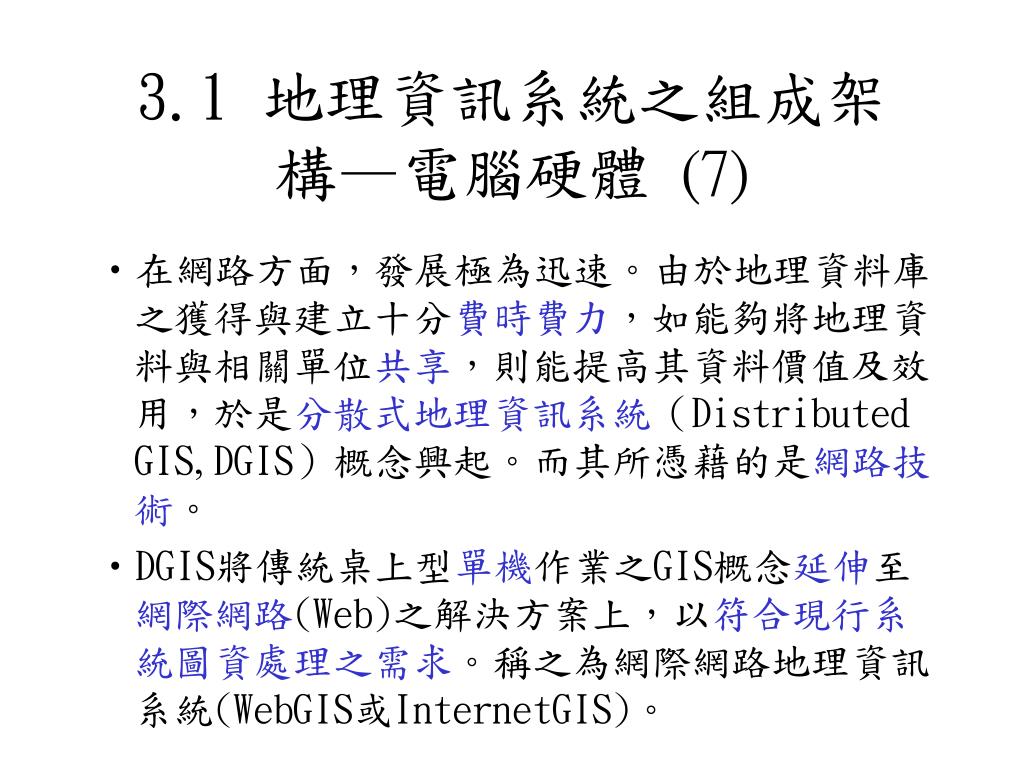 3.1 地理資訊系統之組成架構—電腦硬體 (7)

• 在網路方面，發展極為迅速。由於地理資料庫之獲得與建立十分費時費力，如能夠將地理資料與相關單位共享，則能提高其資料價值及效用，於是分散式地理資訊系統（Distributed GIS,DGIS）概念興起。而其所憑藉的是網路技術。

• DGIS將傳統桌上型單機作業之GIS概念延伸至網際網路(Web)之解決方案上，以符合現行系統圖資處理之需求。稱之為網際網路地理資訊系統(WebGIS或InternetGIS)。